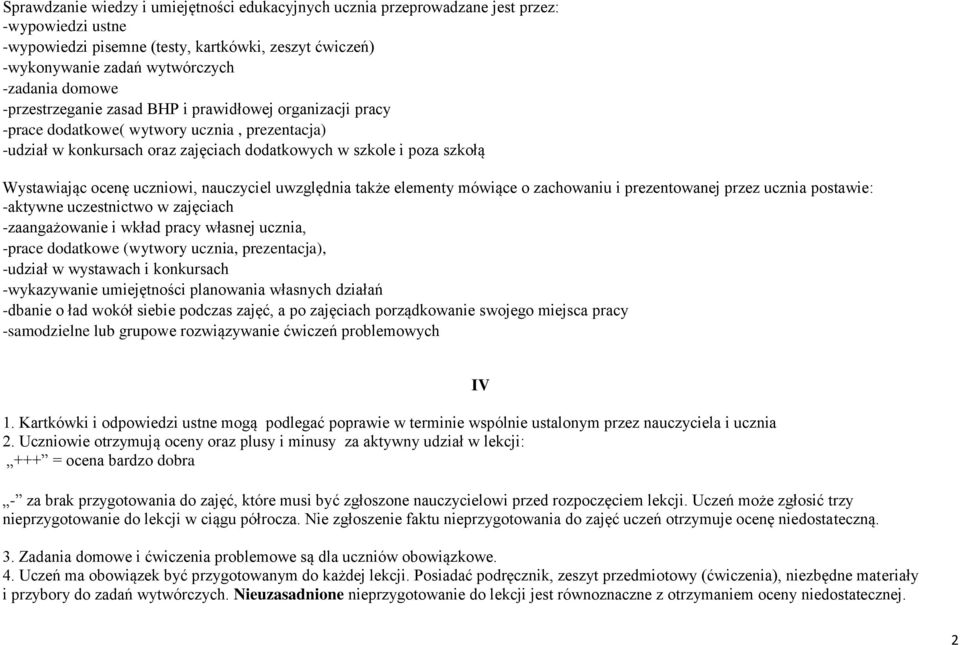 Sprawdzanie wiedzy i umiejętności edukacyjnych ucznia przeprowadzane jest przez:
-wypowiedzi ustne
-wypowiedzi pisemne (testy, kartkówki, zeszyt ćwiczeń)
-wykonywanie zadań wytwórczych
-zadania domowe
-przestrzeganie zasad BHP i prawidłowej organizacji pracy
-prace dodatkowe( wytwory ucznia , prezentacja)
-udział w konkursach oraz zajęciach dodatkowych w szkole i poza szkołą

Wystawiając ocenę uczniowi, nauczyciel uwzględnia także elementy mówiące o zachowaniu i prezentowanej przez ucznia postawie:
-aktywne uczestnictwo w zajęciach
-zaangażowanie i wkład pracy własnej ucznia,
-prace dodatkowe (wytwory ucznia, prezentacja),
-udział w wystawach i konkursach
-wykazywanie umiejętności planowania własnych działań
-dbanie o ład wokół siebie podczas zajęć, a po zajęciach porządkowanie swojego miejsca pracy
-samodzielne lub grupowe rozwiązywanie ćwiczeń problemowych

IV

1. Kartkówki i odpowiedzi ustne mogą podlegać poprawie w terminie wspólnie ustalonym przez nauczyciela i ucznia
2. Uczniowie otrzymują oceny oraz plusy i minusy za aktywny udział w lekcji:
„+++” = ocena bardzo dobra

„-” za brak przygotowania do zajęć, które musi być zgłoszone nauczycielowi przed rozpoczęciem lekcji. Uczeń może zgłosić trzy nieprzygotowanie do lekcji w ciągu półrocza. Nie zgłoszenie faktu nieprzygotowania do zajęć uczeń otrzymuje ocenę niedostateczną.

3. Zadania domowe i ćwiczenia problemowe są dla uczniów obowiązkowe.
4. Uczeń ma obowiązek być przygotowanym do każdej lekcji. Posiadać podręcznik, zeszyt przedmiotowy (ćwiczenia), niezbędne materiały i przybory do zadań wytwórczych. Nieuzasadnione nieprzygotowanie do lekcji jest równoznaczne z otrzymaniem oceny niedostatecznej.

2